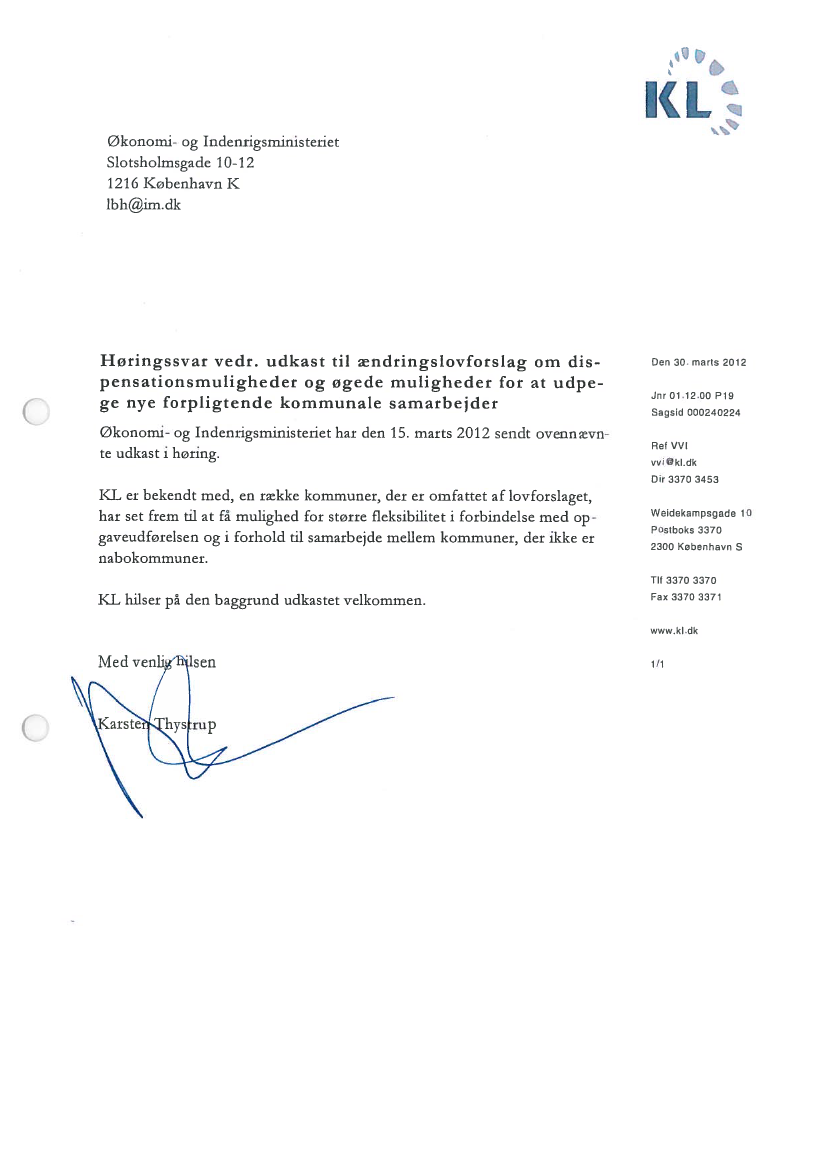 KL

Økonomi- og Indenrigsministeriet
Slotsholmsgade 10-12
1216 København K
lbh@im.dk

Høringssvar vedr. udkast til ændringslovforslag om dispensationsmuligheder og øgede muligheder for at udpege nye forpligtende kommunale samarbejder

Økonomi- og Indenrigsministeriet har den 15. marts 2012 sendt ovennævnte udkast i høring.

KL er bekendt med, en række kommuner, der er omfattet af lovforslaget, har set frem til at få mulighed for større fleksibilitet i forbindelse med opgaveudførelsen og i forhold til samarbejde mellem kommuner, der ikke er nabokommuner.

KL hilser på den baggrund udkastet velkommen.

Med venlig hilsen

Karsten Thystrup

Den 30. marts 2012

Jnr 01.12.00 P19
Sagsid 000240224

Ref VVI
vvi@kl.dk
Dir 3370 3453

Weidekampsgade 10
Postboks 3370
2300 København S

Tlf 3370 3370
Fax 3370 3371

www.kl.dk

1/1